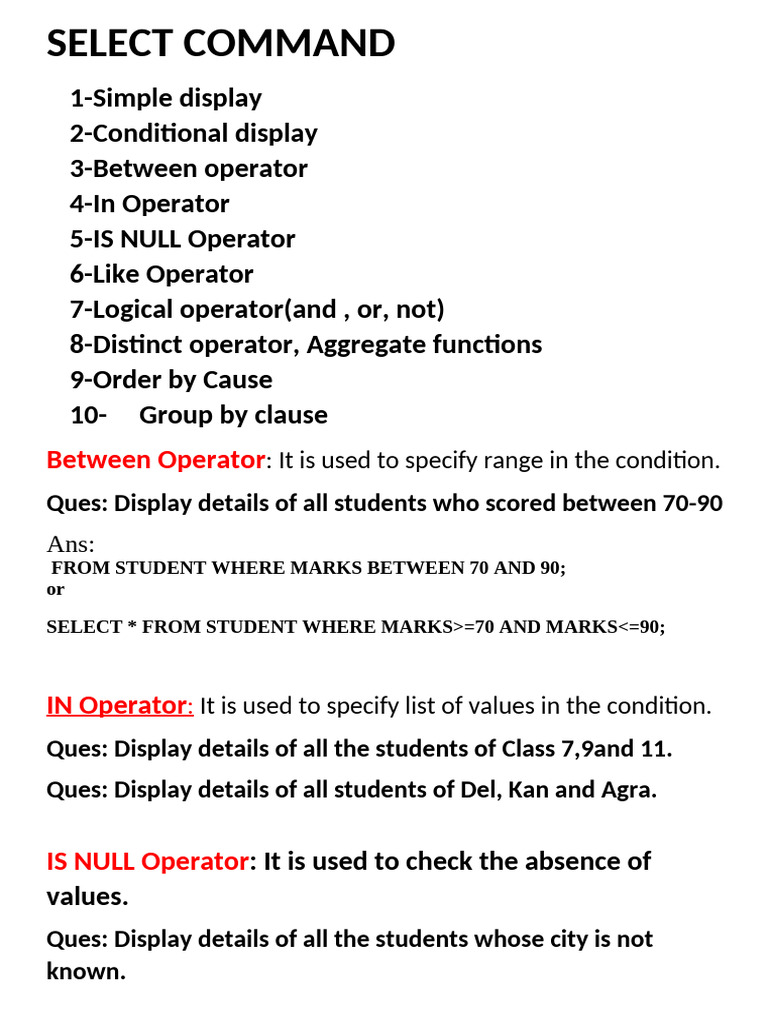 SELECT COMMAND

1-Simple display
2-Conditional display
3-Between operator
4-In Operator
5-IS NULL Operator
6-Like Operator
7-Logical operator(and , or, not)
8-Distinct operator, Aggregate functions
9-Order by Cause
10- Group by clause

Between Operator: It is used to specify range in the condition.

Ques: Display details of all students who scored between 70-90

Ans:
FROM STUDENT WHERE MARKS BETWEEN 70 AND 90;
or

SELECT * FROM STUDENT WHERE MARKS>=70 AND MARKS<=90;

IN Operator: It is used to specify list of values in the condition.

Ques: Display details of all the students of Class 7,9and 11.

Ques: Display details of all students of Del, Kan and Agra.

IS NULL Operator: It is used to check the absence of values.

Ques: Display details of all the students whose city is not known.